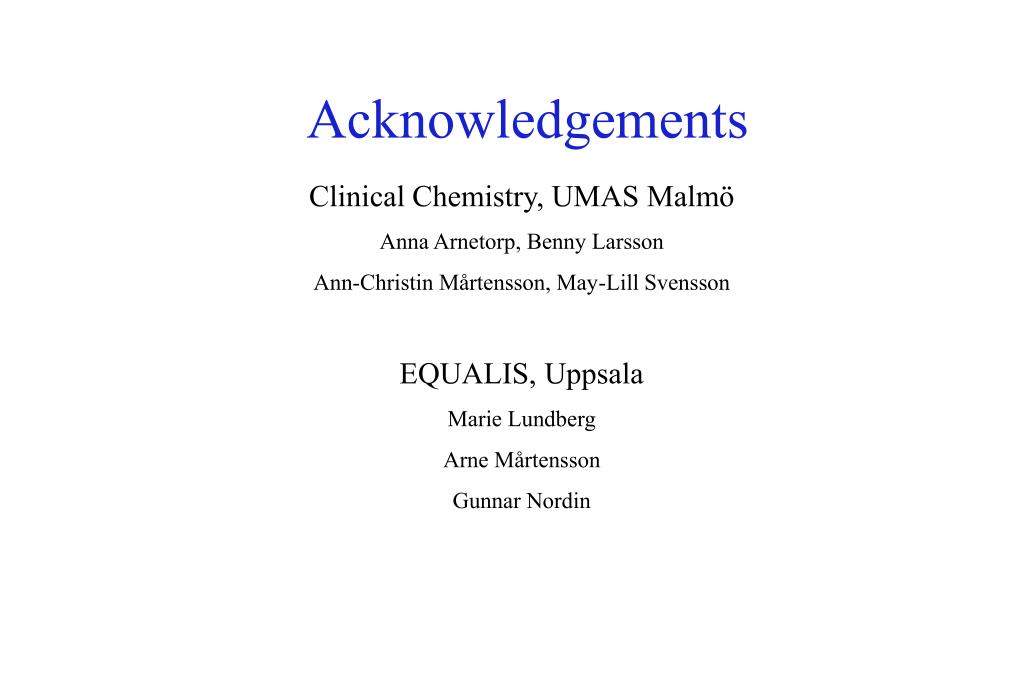 Acknowledgements

Clinical Chemistry, UMAS Malmö

Anna Arnetorp, Benny Larsson

Ann-Christin Mårtensson, May-Lill Svensson

EQUALIS, Uppsala

Marie Lundberg

Arne Mårtensson

Gunnar Nordin